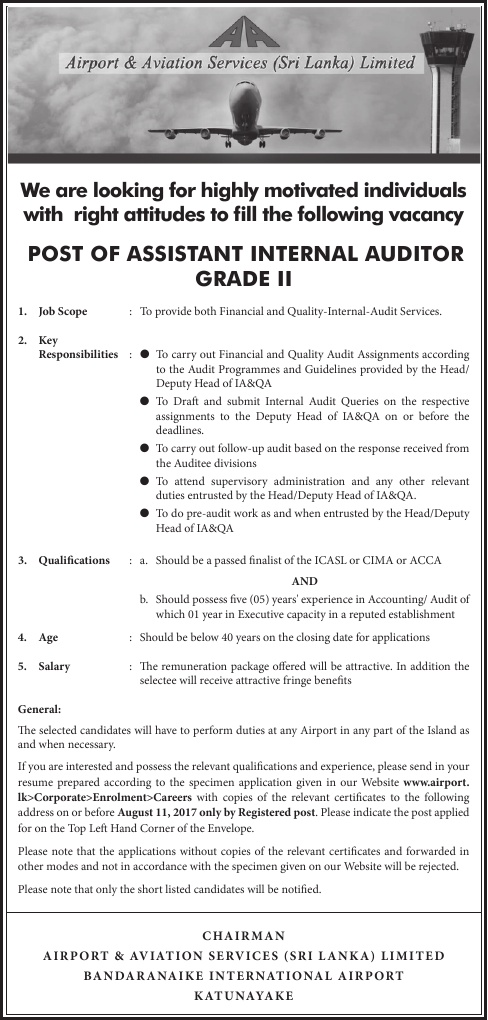 AA

Airport & Aviation Services (Sri Lanka) Limited

We are looking for highly motivated individuals with right attitudes to fill the following vacancy

POST OF ASSISTANT INTERNAL AUDITOR GRADE II

1. Job Scope : To provide both Financial and Quality-Internal-Audit Services.

2. Key Responsibilities :
● To carry out Financial and Quality Audit Assignments according to the Audit Programmes and Guidelines provided by the Head/ Deputy Head of IA&QA
● To Draft and submit Internal Audit Queries on the respective assignments to the Deputy Head of IA&QA on or before the deadlines.
● To carry out follow-up audit based on the response received from the Auditee divisions
● To attend supervisory administration and any other relevant duties entrusted by the Head/Deputy Head of IA&QA.
● To do pre-audit work as and when entrusted by the Head/Deputy Head of IA&QA

3. Qualifications : a. Should be a passed finalist of the ICASL or CIMA or ACCA

AND

b. Should possess five (05) years' experience in Accounting/ Audit of which 01 year in Executive capacity in a reputed establishment

4. Age : Should be below 40 years on the closing date for applications

5. Salary : The remuneration package offered will be attractive. In addition the selectee will receive attractive fringe benefits

General:

The selected candidates will have to perform duties at any Airport in any part of the Island as and when necessary.

If you are interested and possess the relevant qualifications and experience, please send in your resume prepared according to the specimen application given in our Website www.airport.lk>Corporate>Enrolment>Careers with copies of the relevant certificates to the following address on or before August 11, 2017 only by Registered post. Please indicate the post applied for on the Top Left Hand Corner of the Envelope.

Please note that the applications without copies of the relevant certificates and forwarded in other modes and not in accordance with the specimen given on our Website will be rejected.

Please note that only the short listed candidates will be notified.

CHAIRMAN
AIRPORT & AVIATION SERVICES (SRI LANKA) LIMITED
BANDARANAIKE INTERNATIONAL AIRPORT
KATUNAYAKE